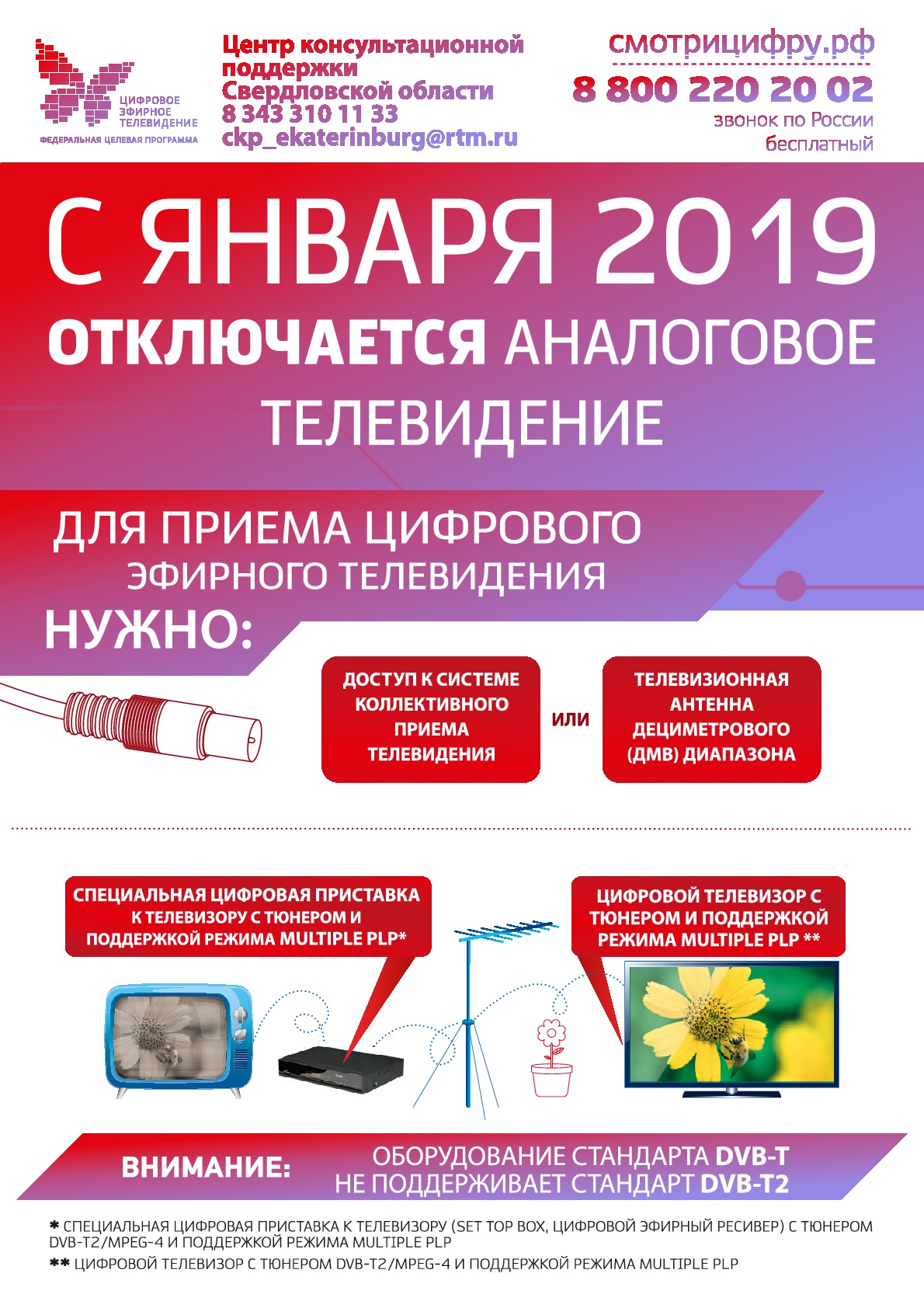 ЦИФРОВОЕ ЭФИРНОЕ ТЕЛЕВИДЕНИЕ
ФЕДЕРАЛЬНАЯ ЦЕЛЕВАЯ ПРОГРАММА

Центр консультационной поддержки Свердловской области
8 343 310 11 33
ckp_ekaterinburg@rtm.ru

смотрицифру.рф
8 800 220 20 02
звонок по России бесплатный

С ЯНВАРЯ 2019
ОТКЛЮЧАЕТСЯ АНАЛОГОВОЕ ТЕЛЕВИДЕНИЕ

ДЛЯ ПРИЕМА ЦИФРОВОГО ЭФИРНОГО ТЕЛЕВИДЕНИЯ
НУЖНО:

ДОСТУП К СИСТЕМЕ КОЛЛЕКТИВНОГО ПРИЕМА ТЕЛЕВИДЕНИЯ

ИЛИ

ТЕЛЕВИЗИОННАЯ АНТЕННА ДЕЦИМЕТРОВОГО (ДМВ) ДИАПАЗОНА

СПЕЦИАЛЬНАЯ ЦИФРОВАЯ ПРИСТАВКА К ТЕЛЕВИЗОРУ С ТЮНЕРОМ И ПОДДЕРЖКОЙ РЕЖИМА MULTIPLE PLP*

ЦИФРОВОЙ ТЕЛЕВИЗОР С ТЮНЕРОМ И ПОДДЕРЖКОЙ РЕЖИМА MULTIPLE PLP **

ВНИМАНИЕ: ОБОРУДОВАНИЕ СТАНДАРТА DVB-T НЕ ПОДДЕРЖИВАЕТ СТАНДАРТ DVB-T2

* СПЕЦИАЛЬНАЯ ЦИФРОВАЯ ПРИСТАВКА К ТЕЛЕВИЗОРУ (SET TOP BOX, ЦИФРОВОЙ ЭФИРНЫЙ РЕСИВЕР) С ТЮНЕРОМ DVB-T2/MPEG-4 И ПОДДЕРЖКОЙ РЕЖИМА MULTIPLE PLP
** ЦИФРОВОЙ ТЕЛЕВИЗОР С ТЮНЕРОМ DVB-T2/MPEG-4 И ПОДДЕРЖКОЙ РЕЖИМА MULTIPLE PLP